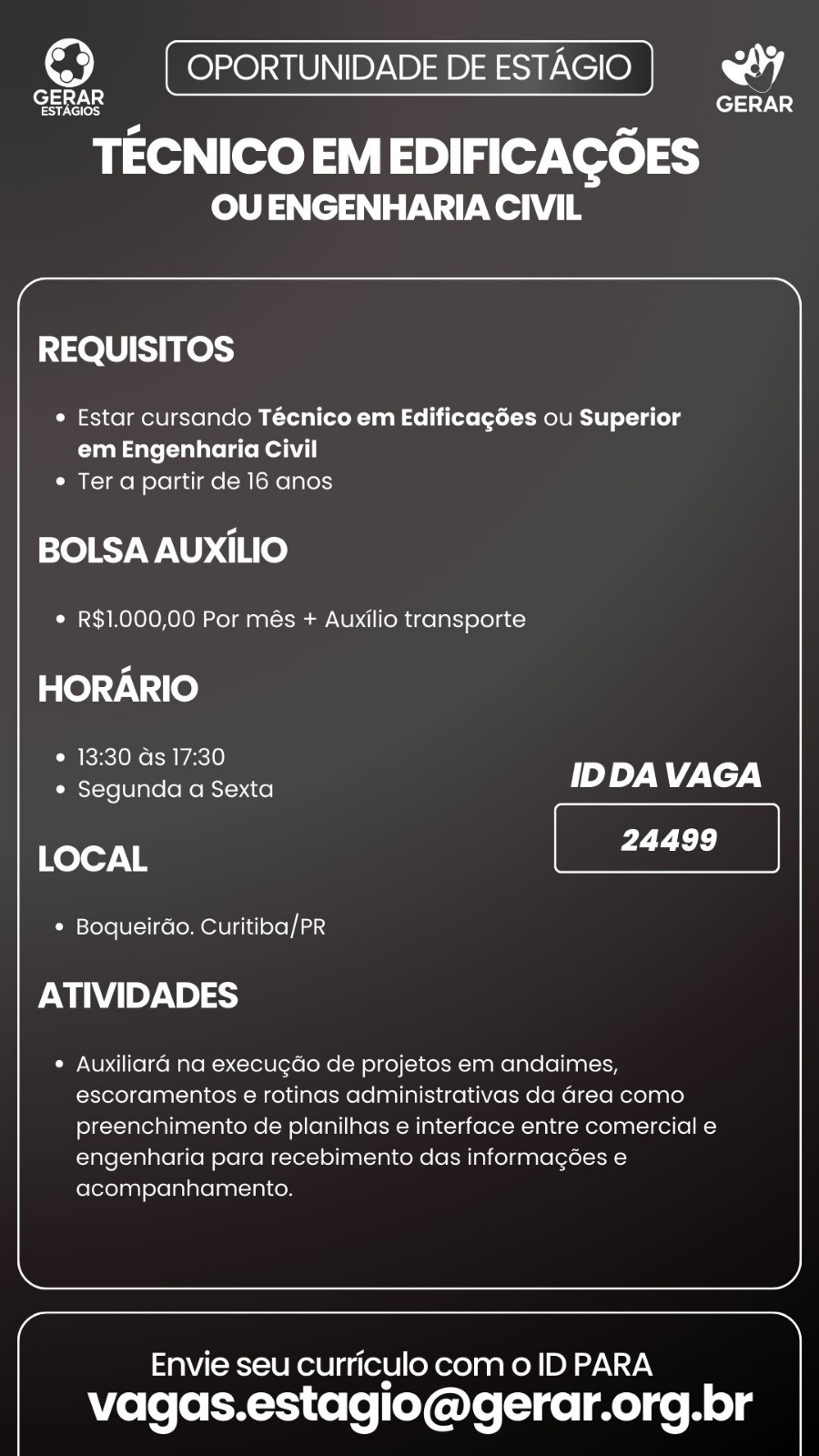 GERAR ESTÁGIOS

OPORTUNIDADE DE ESTÁGIO

GERAR

TÉCNICO EM EDIFICAÇÕES
OU ENGENHARIA CIVIL

REQUISITOS

• Estar cursando Técnico em Edificações ou Superior em Engenharia Civil
• Ter a partir de 16 anos

BOLSA AUXÍLIO

• R$1.000,00 Por mês + Auxílio transporte

HORÁRIO

• 13:30 às 17:30
• Segunda a Sexta

ID DA VAGA

24499

LOCAL

• Boqueirão. Curitiba/PR

ATIVIDADES

• Auxiliará na execução de projetos em andaimes, escoramentos e rotinas administrativas da área como preenchimento de planilhas e interface entre comercial e engenharia para recebimento das informações e acompanhamento.

Envie seu currículo com o ID PARA
vagas.estagio@gerar.org.br